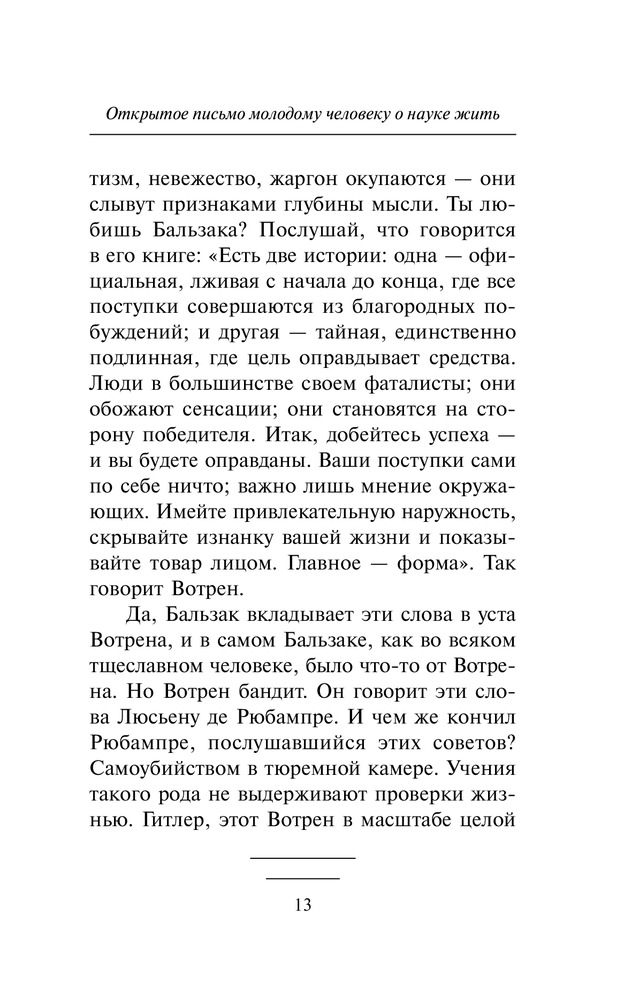 Открытое письмо молодому человеку о науке жить

тизм, невежество, жаргон окупаются — они слывут признаками глубины мысли. Ты любишь Бальзака? Послушай, что говорится в его книге: «Есть две истории: одна — официальная, лживая с начала до конца, где все поступки совершаются из благородных побуждений; и другая — тайная, единственно подлинная, где цель оправдывает средства. Люди в большинстве своем фаталисты; они обожают сенсации; они становятся на сторону победителя. Итак, добейтесь успеха — и вы будете оправданы. Ваши поступки сами по себе ничто; важно лишь мнение окружающих. Имейте привлекательную наружность, скрывайте изнанку вашей жизни и показывайте товар лицом. Главное — форма». Так говорит Вотрен.

Да, Бальзак вкладывает эти слова в уста Вотрена, и в самом Бальзаке, как во всяком тщеславном человеке, было что-то от Вотрена. Но Вотрен бандит. Он говорит эти слова Люсьену де Рюбампре. И чем же кончил Рюбампре, послушавшийся этих советов? Самоубийством в тюремной камере. Учения такого рода не выдерживают проверки жизнью. Гитлер, этот Вотрен в масштабе целой

13